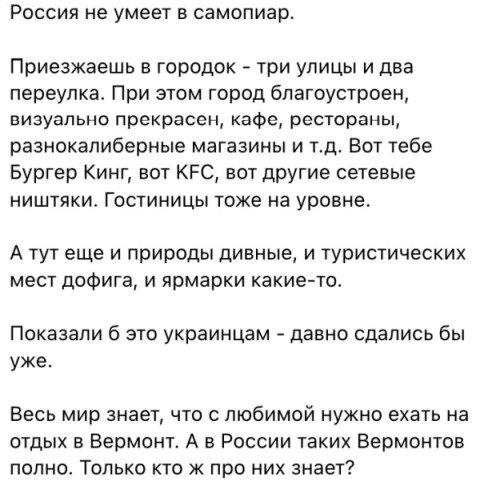 Россия не умеет в самопиар.

Приезжаешь в городок - три улицы и два переулка. При этом город благоустроен, визуально прекрасен, кафе, рестораны, разнокалиберные магазины и т.д. Вот тебе Бургер Кинг, вот KFC, вот другие сетевые ништяки. Гостиницы тоже на уровне.

А тут еще и природы дивные, и туристических мест дофига, и ярмарки какие-то.

Показали б это украинцам - давно сдались бы уже.

Весь мир знает, что с любимой нужно ехать на отдых в Вермонт. А в России таких Вермонтов полно. Только кто ж про них знает?